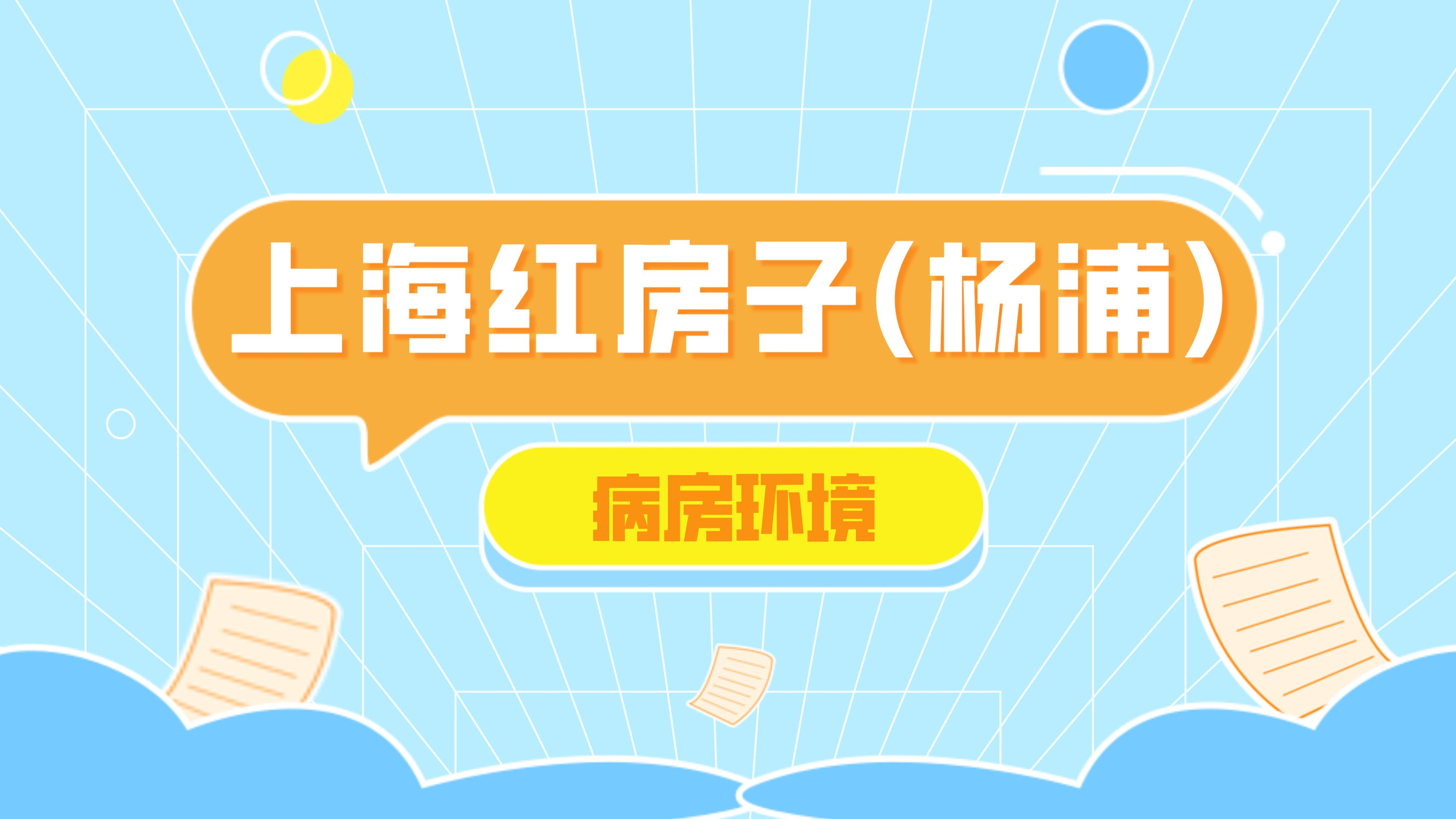 上海红房子（杨浦）

病房环境